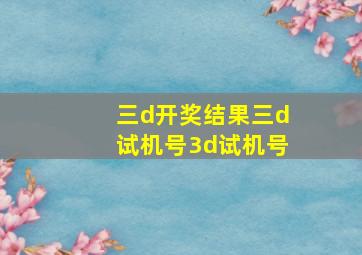 三d开奖结果三d试机号3d试机号